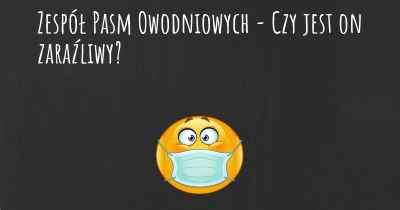 Zespół Pasm Owodniowych - Czy jest on zaraźliwy?